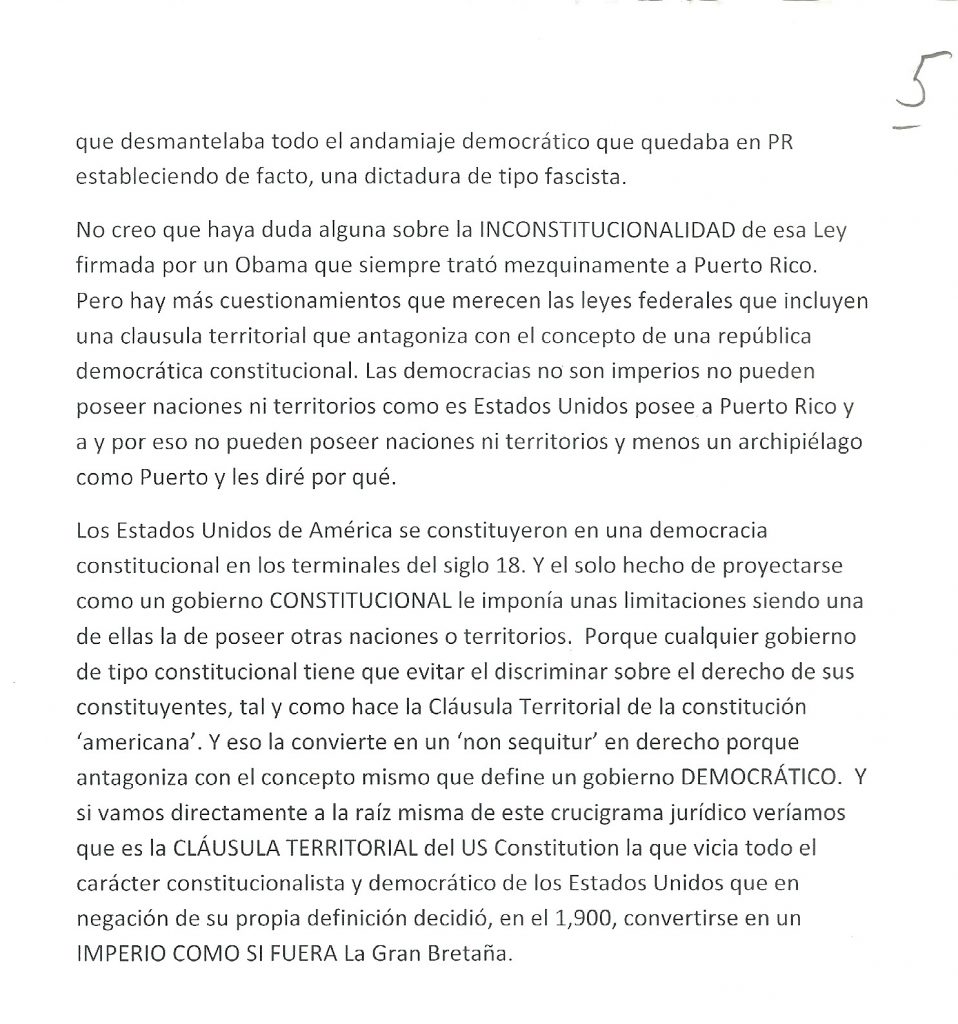 5

que desmantelaba todo el andamiaje democrático que quedaba en PR estableciendo de facto, una dictadura de tipo fascista.

No creo que haya duda alguna sobre la INCONSTITUCIONALIDAD de esa Ley firmada por un Obama que siempre trató mezquinamente a Puerto Rico. Pero hay más cuestionamientos que merecen las leyes federales que incluyen una clausula territorial que antagoniza con el concepto de una república democrática constitucional. Las democracias no son imperios no pueden poseer naciones ni territorios como es Estados Unidos posee a Puerto Rico y a y por eso no pueden poseer naciones ni territorios y menos un archipiélago como Puerto y les diré por qué.

Los Estados Unidos de América se constituyeron en una democracia constitucional en los terminales del siglo 18. Y el solo hecho de proyectarse como un gobierno CONSTITUCIONAL le imponía unas limitaciones siendo una de ellas la de poseer otras naciones o territorios. Porque cualquier gobierno de tipo constitucional tiene que evitar el discriminar sobre el derecho de sus constituyentes, tal y como hace la Cláusula Territorial de la constitución 'americana'. Y eso la convierte en un 'non sequitur' en derecho porque antagoniza con el concepto mismo que define un gobierno DEMOCRÁTICO. Y si vamos directamente a la raíz misma de este crucigrama jurídico veríamos que es la CLÁUSULA TERRITORIAL del US Constitution la que vicia todo el carácter constitucionalista y democrático de los Estados Unidos que en negación de su propia definición decidió, en el 1,900, convertirse en un IMPERIO COMO SI FUERA La Gran Bretaña.